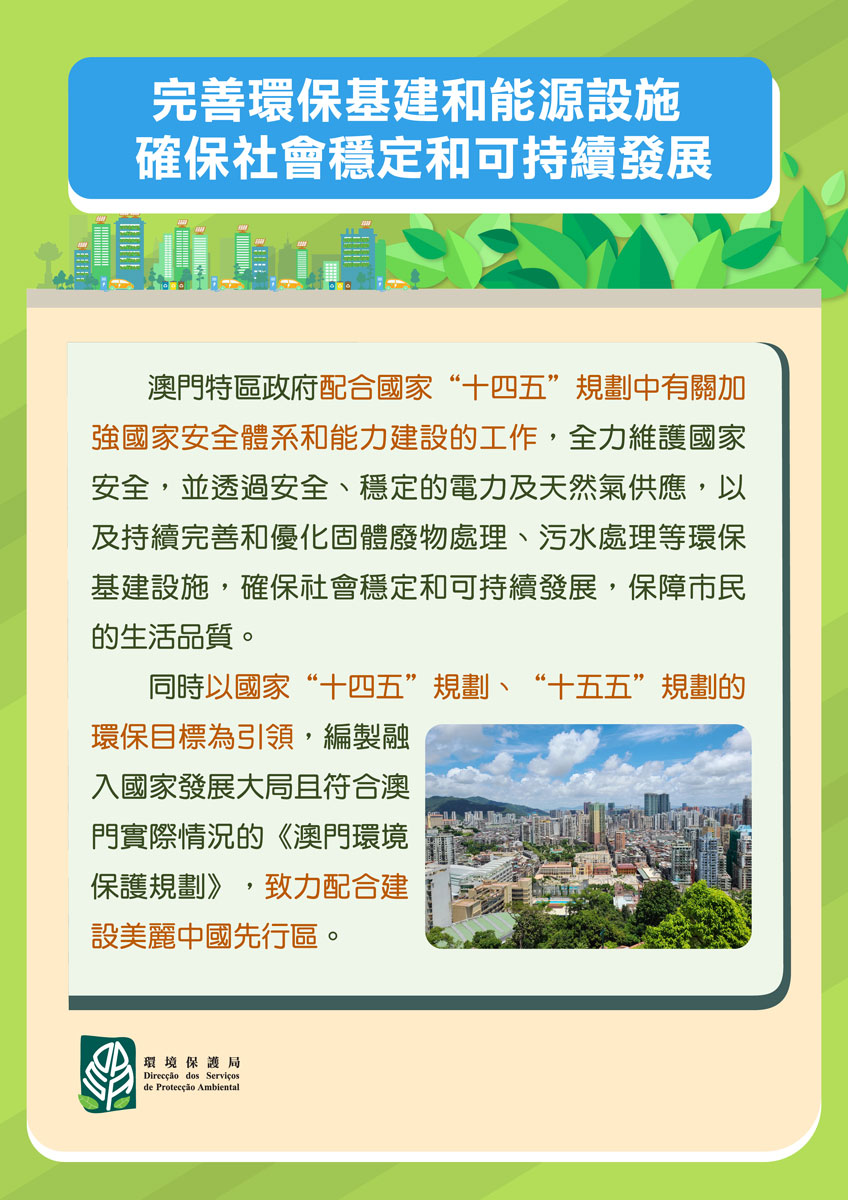 完善環保基建和能源設施
確保社會穩定和可持續發展

澳門特區政府配合國家“十四五”規劃中有關加強國家安全體系和能力建設的工作，全力維護國家安全，並透過安全、穩定的電力及天然氣供應，以及持續完善和優化固體廢物處理、污水處理等環保基建設施，確保社會穩定和可持續發展，保障市民的生活品質。

同時以國家“十四五”規劃、“十五五”規劃的環保目標為引領，編製融入國家發展大局且符合澳門實際情況的《澳門環境保護規劃》，致力配合建設美麗中國先行區。

環境保護局
Direcção dos Serviços
de Protecção Ambiental